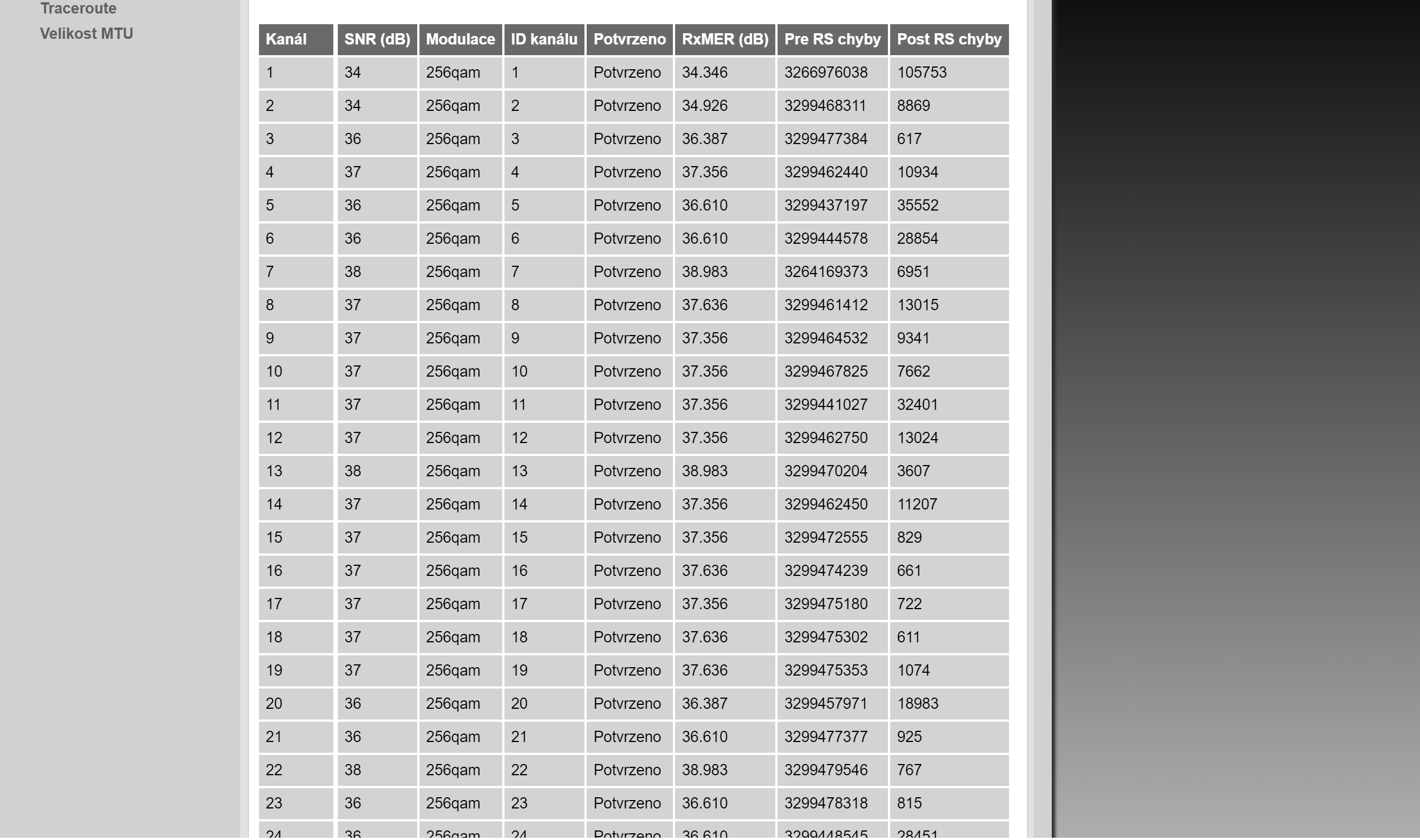 Traceroute
Velikost MTU

| Kanál | SNR (dB) | Modulace | ID kanálu | Potvrzeno | RxMER (dB) | Pre RS chyby | Post RS chyby |
|---|---|---|---|---|---|---|---|
| 1 | 34 | 256qam | 1 | Potvrzeno | 34.346 | 3266976038 | 105753 |
| 2 | 34 | 256qam | 2 | Potvrzeno | 34.926 | 3299468311 | 8869 |
| 3 | 36 | 256qam | 3 | Potvrzeno | 36.387 | 3299477384 | 617 |
| 4 | 37 | 256qam | 4 | Potvrzeno | 37.356 | 3299462440 | 10934 |
| 5 | 36 | 256qam | 5 | Potvrzeno | 36.610 | 3299437197 | 35552 |
| 6 | 36 | 256qam | 6 | Potvrzeno | 36.610 | 3299444578 | 28854 |
| 7 | 38 | 256qam | 7 | Potvrzeno | 38.983 | 3264169373 | 6951 |
| 8 | 37 | 256qam | 8 | Potvrzeno | 37.636 | 3299461412 | 13015 |
| 9 | 37 | 256qam | 9 | Potvrzeno | 37.356 | 3299464532 | 9341 |
| 10 | 37 | 256qam | 10 | Potvrzeno | 37.356 | 3299467825 | 7662 |
| 11 | 37 | 256qam | 11 | Potvrzeno | 37.356 | 3299441027 | 32401 |
| 12 | 37 | 256qam | 12 | Potvrzeno | 37.356 | 3299462750 | 13024 |
| 13 | 38 | 256qam | 13 | Potvrzeno | 38.983 | 3299470204 | 3607 |
| 14 | 37 | 256qam | 14 | Potvrzeno | 37.356 | 3299462450 | 11207 |
| 15 | 37 | 256qam | 15 | Potvrzeno | 37.356 | 3299472555 | 829 |
| 16 | 37 | 256qam | 16 | Potvrzeno | 37.636 | 3299474239 | 661 |
| 17 | 37 | 256qam | 17 | Potvrzeno | 37.356 | 3299475180 | 722 |
| 18 | 37 | 256qam | 18 | Potvrzeno | 37.636 | 3299475302 | 611 |
| 19 | 37 | 256qam | 19 | Potvrzeno | 37.636 | 3299475353 | 1074 |
| 20 | 36 | 256qam | 20 | Potvrzeno | 36.387 | 3299457971 | 18983 |
| 21 | 36 | 256qam | 21 | Potvrzeno | 36.610 | 3299477377 | 925 |
| 22 | 38 | 256qam | 22 | Potvrzeno | 38.983 | 3299479546 | 767 |
| 23 | 36 | 256qam | 23 | Potvrzeno | 36.610 | 3299478318 | 815 |
| 24 | 36 | 256qam | 24 | Potvrzeno | 36.610 | 3299448545 | 28451 |